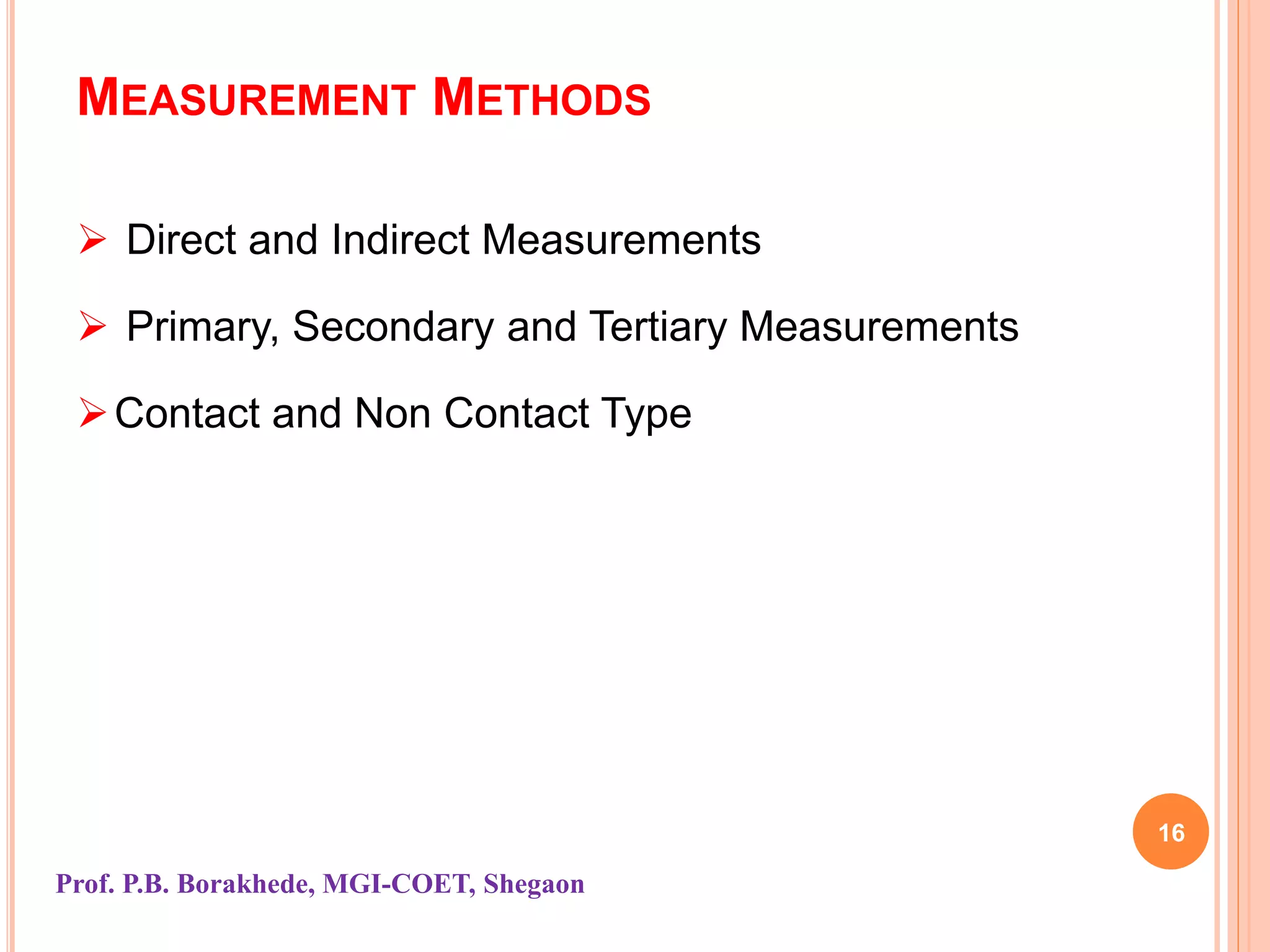 MEASUREMENT METHODS

➢ Direct and Indirect Measurements

➢ Primary, Secondary and Tertiary Measurements

➢ Contact and Non Contact Type

16

Prof. P.B. Borakhede, MGI-COET, Shegaon